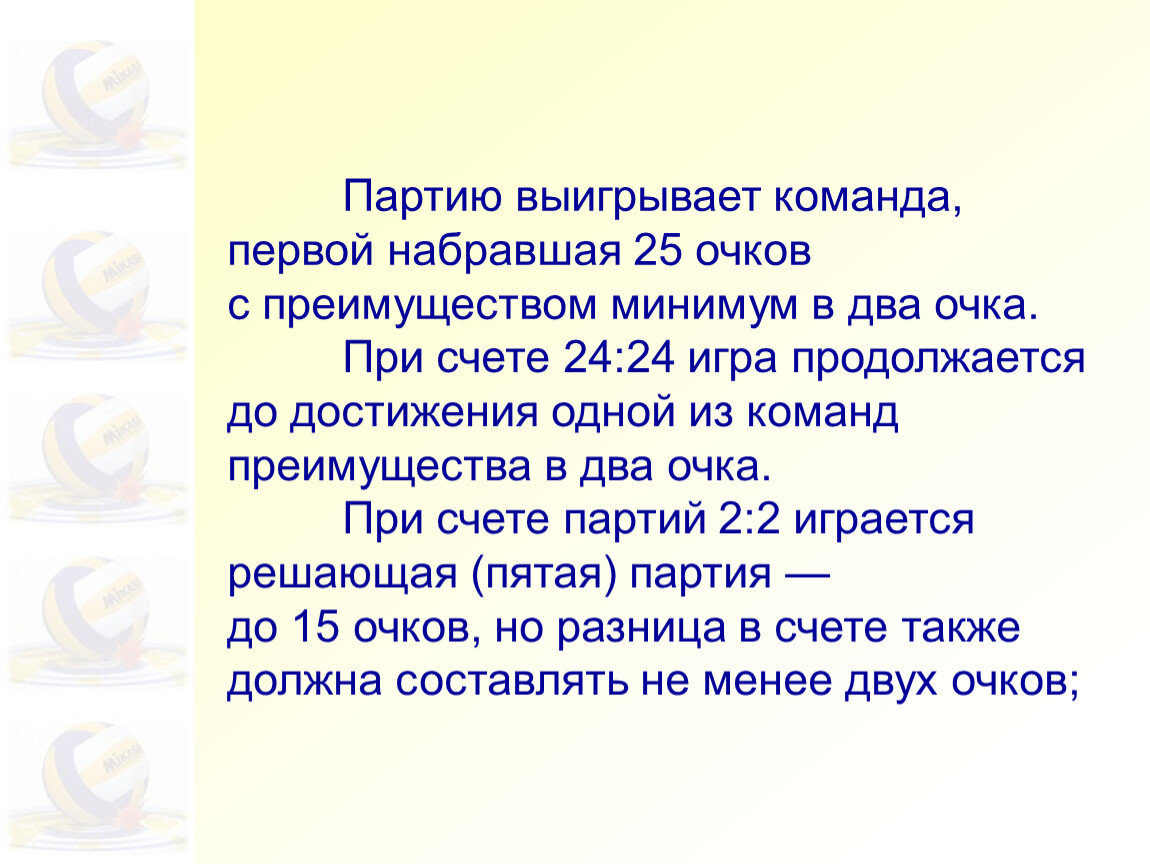 Партию выигрывает команда, первой набравшая 25 очков с преимуществом минимум в два очка.

При счете 24:24 игра продолжается до достижения одной из команд преимущества в два очка.

При счете партий 2:2 играется решающая (пятая) партия — до 15 очков, но разница в счете также должна составлять не менее двух очков;